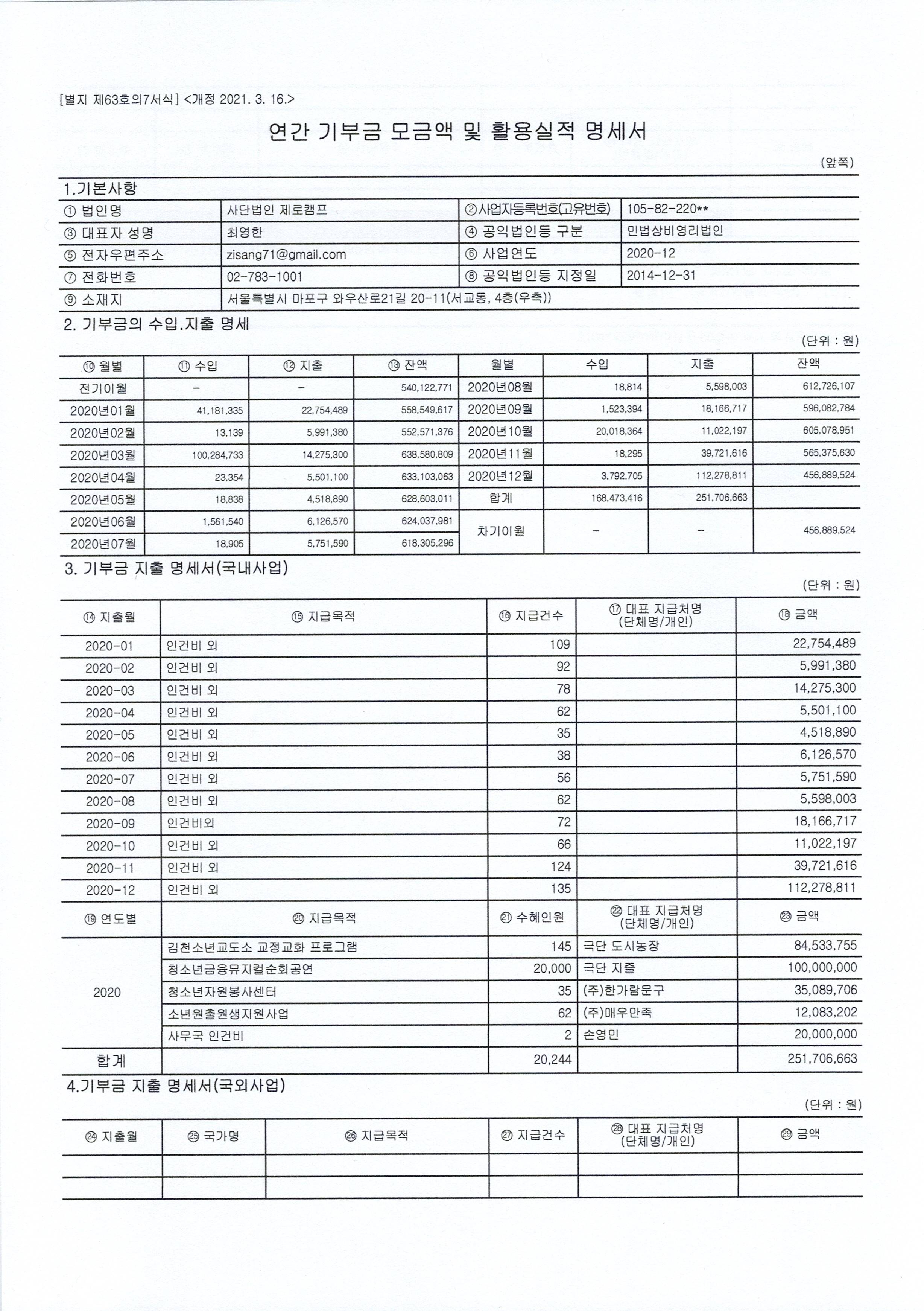 [별지 제63호의7서식] <개정 2021. 3. 16.>

연간 기부금 모금액 및 활용실적 명세서

(앞쪽)

1.기본사항

| ① 법인명 | 사단법인 제로캠프 | ②사업자등록번호(고유번호) | 105-82-220** |
|---|---|---|---|
| ③ 대표자 성명 | 최영한 | ④ 공익법인등 구분 | 민법상비영리법인 |
| ⑤ 전자우편주소 | zisang71@gmail.com | ⑥ 사업연도 | 2020-12 |
| ⑦ 전화번호 | 02-783-1001 | ⑧ 공익법인등 지정일 | 2014-12-31 |
| ⑨ 소재지 | 서울특별시 마포구 와우산로21길 20-11(서교동, 4층(우측)) | | |

2. 기부금의 수입.지출 명세

(단위 : 원)

| ⑩ 월별 | ⑪ 수입 | ⑫ 지출 | ⑬ 잔액 | 월별 | 수입 | 지출 | 잔액 |
|---|---|---|---|---|---|---|---|
| 전기이월 | - | - | 540,122,771 | 2020년08월 | 18,814 | 5,598,003 | 612,726,107 |
| 2020년01월 | 41,181,335 | 22,754,489 | 558,549,617 | 2020년09월 | 1,523,394 | 18,166,717 | 596,082,784 |
| 2020년02월 | 13,139 | 5,991,380 | 552,571,376 | 2020년10월 | 20,018,364 | 11,022,197 | 605,078,951 |
| 2020년03월 | 100,284,733 | 14,275,300 | 638,580,809 | 2020년11월 | 18,295 | 39,721,616 | 565,375,630 |
| 2020년04월 | 23,354 | 5,501,100 | 633,103,063 | 2020년12월 | 3,792,705 | 112,278,811 | 456,889,524 |
| 2020년05월 | 18,838 | 4,518,890 | 628,603,011 | 합계 | 168,473,416 | 251,706,663 | |
| 2020년06월 | 1,561,540 | 6,126,570 | 624,037,981 | 차기이월 | - | - | 456,889,524 |
| 2020년07월 | 18,905 | 5,751,590 | 618,305,296 | | | | |

3. 기부금 지출 명세서(국내사업)

(단위 : 원)

| ⑭ 지출월 | ⑮ 지급목적 | ⑯ 지급건수 | ⑰ 대표 지급처명 (단체명/개인) | ⑱ 금액 |
|---|---|---|---|---|
| 2020-01 | 인건비 외 | 109 | | 22,754,489 |
| 2020-02 | 인건비 외 | 92 | | 5,991,380 |
| 2020-03 | 인건비 외 | 78 | | 14,275,300 |
| 2020-04 | 인건비 외 | 62 | | 5,501,100 |
| 2020-05 | 인건비 외 | 35 | | 4,518,890 |
| 2020-06 | 인건비 외 | 38 | | 6,126,570 |
| 2020-07 | 인건비 외 | 56 | | 5,751,590 |
| 2020-08 | 인건비 외 | 62 | | 5,598,003 |
| 2020-09 | 인건비외 | 72 | | 18,166,717 |
| 2020-10 | 인건비 외 | 66 | | 11,022,197 |
| 2020-11 | 인건비 외 | 124 | | 39,721,616 |
| 2020-12 | 인건비 외 | 135 | | 112,278,811 |
| ⑲ 연도별 | ⑳ 지급목적 | ㉑ 수혜인원 | ㉒ 대표 지급처명 (단체명/개인) | ㉓ 금액 |
| 2020 | 김천소년교도소 교정교화 프로그램 | 145 | 극단 도시농장 | 84,533,755 |
| | 청소년금융뮤지컬순회공연 | 20,000 | 극단 지즐 | 100,000,000 |
| | 청소년자원봉사센터 | 35 | (주)한가람문구 | 35,089,706 |
| | 소년원출원생지원사업 | 62 | (주)매우만족 | 12,083,202 |
| | 사무국 인건비 | 2 | 손영민 | 20,000,000 |
| 합계 | | 20,244 | | 251,706,663 |

4.기부금 지출 명세서(국외사업)

(단위 : 원)

| ㉔ 지출월 | ㉕ 국가명 | ㉖ 지급목적 | ㉗ 지급건수 | ㉘ 대표 지급처명 (단체명/개인) | ㉙ 금액 |
|---|---|---|---|---|---|
| | | | | | |
| | | | | | |